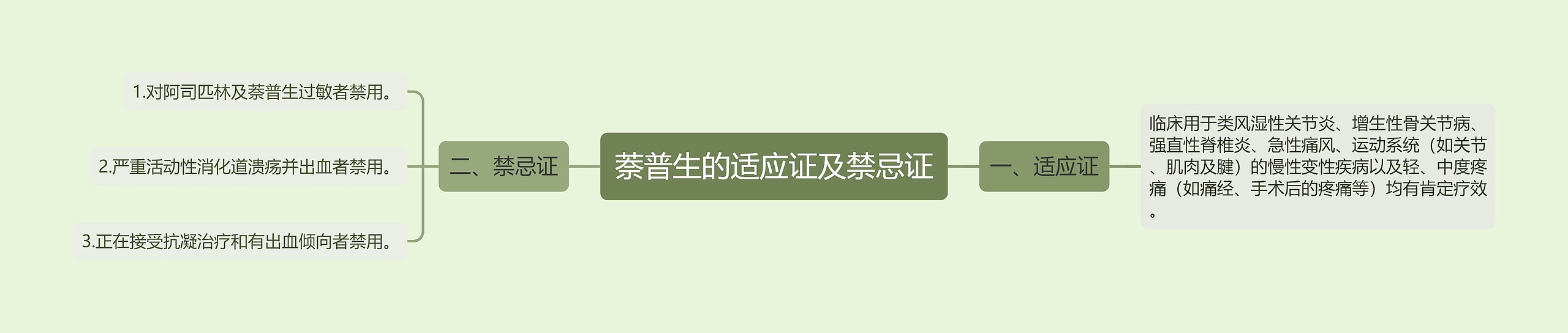 萘普生的适应证及禁忌证

一、适应证

临床用于类风湿性关节炎、增生性骨关节病、强直性脊椎炎、急性痛风、运动系统（如关节、肌肉及腱）的慢性变性疾病以及轻、中度疼痛（如痛经、手术后的疼痛等）均有肯定疗效。

二、禁忌证

1.对阿司匹林及萘普生过敏者禁用。

2.严重活动性消化道溃疡并出血者禁用。

3.正在接受抗凝治疗和有出血倾向者禁用。